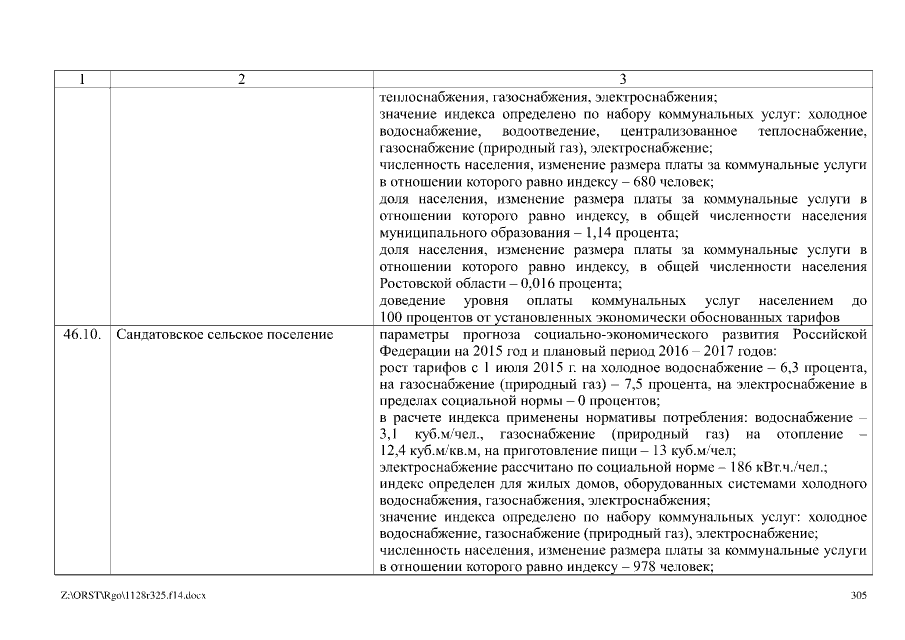 | 1 | 2 | 3 |
|---|---|---|
| | | теплоснабжения, газоснабжения, электроснабжения;<br>значение индекса определено по набору коммунальных услуг: холодное водоснабжение, водоотведение, централизованное теплоснабжение, газоснабжение (природный газ), электроснабжение;<br>численность населения, изменение размера платы за коммунальные услуги в отношении которого равно индексу – 680 человек;<br>доля населения, изменение размера платы за коммунальные услуги в отношении которого равно индексу, в общей численности населения муниципального образования – 1,14 процента;<br>доля населения, изменение размера платы за коммунальные услуги в отношении которого равно индексу, в общей численности населения Ростовской области – 0,016 процента;<br>доведение уровня оплаты коммунальных услуг населением до 100 процентов от установленных экономически обоснованных тарифов |
| 46.10. | Сандатовское сельское поселение | параметры прогноза социально-экономического развития Российской Федерации на 2015 год и плановый период 2016 – 2017 годов:<br>рост тарифов с 1 июля 2015 г. на холодное водоснабжение – 6,3 процента, на газоснабжение (природный газ) – 7,5 процента, на электроснабжение в пределах социальной нормы – 0 процентов;<br>в расчете индекса применены нормативы потребления: водоснабжение – 3,1 куб.м/чел., газоснабжение (природный газ) на отопление – 12,4 куб.м/кв.м, на приготовление пищи – 13 куб.м/чел;<br>электроснабжение рассчитано по социальной норме – 186 кВт.ч./чел.;<br>индекс определен для жилых домов, оборудованных системами холодного водоснабжения, газоснабжения, электроснабжения;<br>значение индекса определено по набору коммунальных услуг: холодное водоснабжение, газоснабжение (природный газ), электроснабжение;<br>численность населения, изменение размера платы за коммунальные услуги в отношении которого равно индексу – 978 человек; |

Z:\ORST\Rgo\1128r325.f14.docx

305